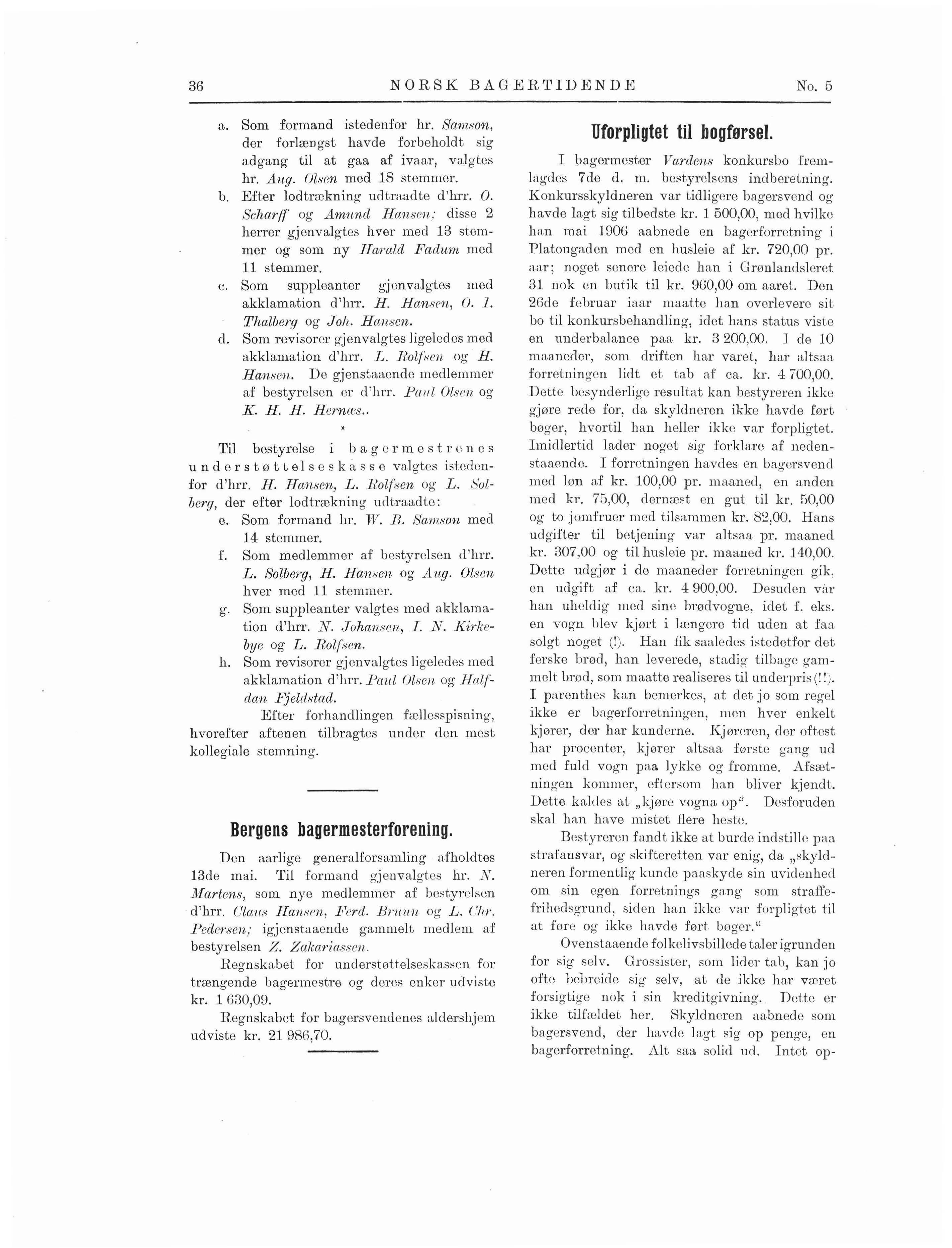 36 NORSK BAGERTIDENDE No. 5

a. Som formand istedenfor hr. Samson, der forlængst havde forbeholdt sig adgang til at gaa af ivaar, valgtes hr. Aug. Olsen med 18 stemmer.

b. Efter lodtrækning udtraadte d'hrr. O. Scharff og Amund Hansen; disse 2 herrer gjenvalgtes hver med 13 stemmer og som ny Harald Fadum med 11 stemmer.

c. Som suppleanter gjenvalgtes med akklamation d'hrr. H. Hansen, O. I. Thalberg og Joh. Hansen.

d. Som revisorer gjenvalgtes ligeledes med akklamation d'hrr. L. Rolfsen og H. Hansen. De gjenstaaende medlemmer af bestyrelsen er d'hrr. Paul Olsen og K. H. H. Hernæs..

*

Til bestyrelse i bagermestrenes understøttelseskasse valgtes istedenfor d'hrr. H. Hansen, L. Rolfsen og L. Solberg, der efter lodtrækning udtraadte:

e. Som formand hr. W. B. Samson med 14 stemmer.

f. Som medlemmer af bestyrelsen d'hrr. L. Solberg, H. Hansen og Aug. Olsen hver med 11 stemmer.

g. Som suppleanter valgtes med akklamation d'hrr. N. Johansen, I. N. Kirkebye og L. Rolfsen.

h. Som revisorer gjenvalgtes ligeledes med akklamation d'hrr. Paul Olsen og Halfdan Fjeldstad.

Efter forhandlingen fællesspisning, hvorefter aftenen tilbragtes under den mest kollegiale stemning.

Bergens bagermesterforening.

Den aarlige generalforsamling afholdtes 13de mai. Til formand gjenvalgtes hr. N. Martens, som nye medlemmer af bestyrelsen d'hrr. Claus Hansen, Ferd. Bruun og L. Chr. Pedersen; igjenstaaende gammelt medlem af bestyrelsen Z. Zakariassen.

Regnskabet for understøttelseskassen for trængende bagermestre og deres enker udviste kr. 1 630,09.

Regnskabet for bagersvendenes aldershjem udviste kr. 21 986,70.

Uforpligtet til bogførsel.

I bagermester Vardens konkursbo fremlagdes 7de d. m. bestyrelsens indberetning. Konkursskyldneren var tidligere bagersvend og havde lagt sig tilbedste kr. 1 500,00, med hvilke han mai 1906 aabnede en bagerforretning i Platougaden med en husleie af kr. 720,00 pr. aar; noget senere leiede han i Grønlandsleret 31 nok en butik til kr. 960,00 om aaret. Den 26de februar iaar maatte han overlevere sit bo til konkursbehandling, idet hans status viste en underbalance paa kr. 3 200,00. I de 10 maaneder, som driften har varet, har altsaa forretningen lidt et tab af ca. kr. 4 700,00. Dette besynderlige resultat kan bestyreren ikke gjøre rede for, da skyldneren ikke havde ført bøger, hvortil han heller ikke var forpligtet. Imidlertid lader noget sig forklare af nedenstaaende. I forretningen havdes en bagersvend med løn af kr. 100,00 pr. maaned, en anden med kr. 75,00, dernæst en gut til kr. 50,00 og to jomfruer med tilsammen kr. 82,00. Hans udgifter til betjening var altsaa pr. maaned kr. 307,00 og til husleie pr. maaned kr. 140,00. Dette udgjør i de maaneder forretningen gik, en udgift af ca. kr. 4 900,00. Desuden var han uheldig med sine brødvogne, idet f. eks. en vogn blev kjørt i længere tid uden at faa solgt noget (!). Han fik saaledes istedetfor det ferske brød, han leverede, stadig tilbage gammelt brød, som maatte realiseres til underpris (!!). I parenthes kan bemerkes, at det jo som regel ikke er bagerforretningen, men hver enkelt kjører, der har kunderne. Kjøreren, der oftest har procenter, kjører altsaa første gang ud med fuld vogn paa lykke og fromme. Afsætningen kommer, eftersom han bliver kjendt. Dette kaldes at „kjøre vogna op“. Desforuden skal han have mistet flere heste.

Bestyreren fandt ikke at burde indstille paa strafansvar, og skifteretten var enig, da „skyldneren formentlig kunde paaskyde sin uvidenhed om sin egen forretnings gang som straffefrihedsgrund, siden han ikke var forpligtet til at føre og ikke havde ført bøger.“

Ovenstaaende folkelivsbillede taler igrunden for sig selv. Grossister, som lider tab, kan jo ofte bebreide sig selv, at de ikke har været forsigtige nok i sin kreditgivning. Dette er ikke tilfældet her. Skyldneren aabnede som bagersvend, der havde lagt sig op penge, en bagerforretning. Alt saa solid ud. Intet op-